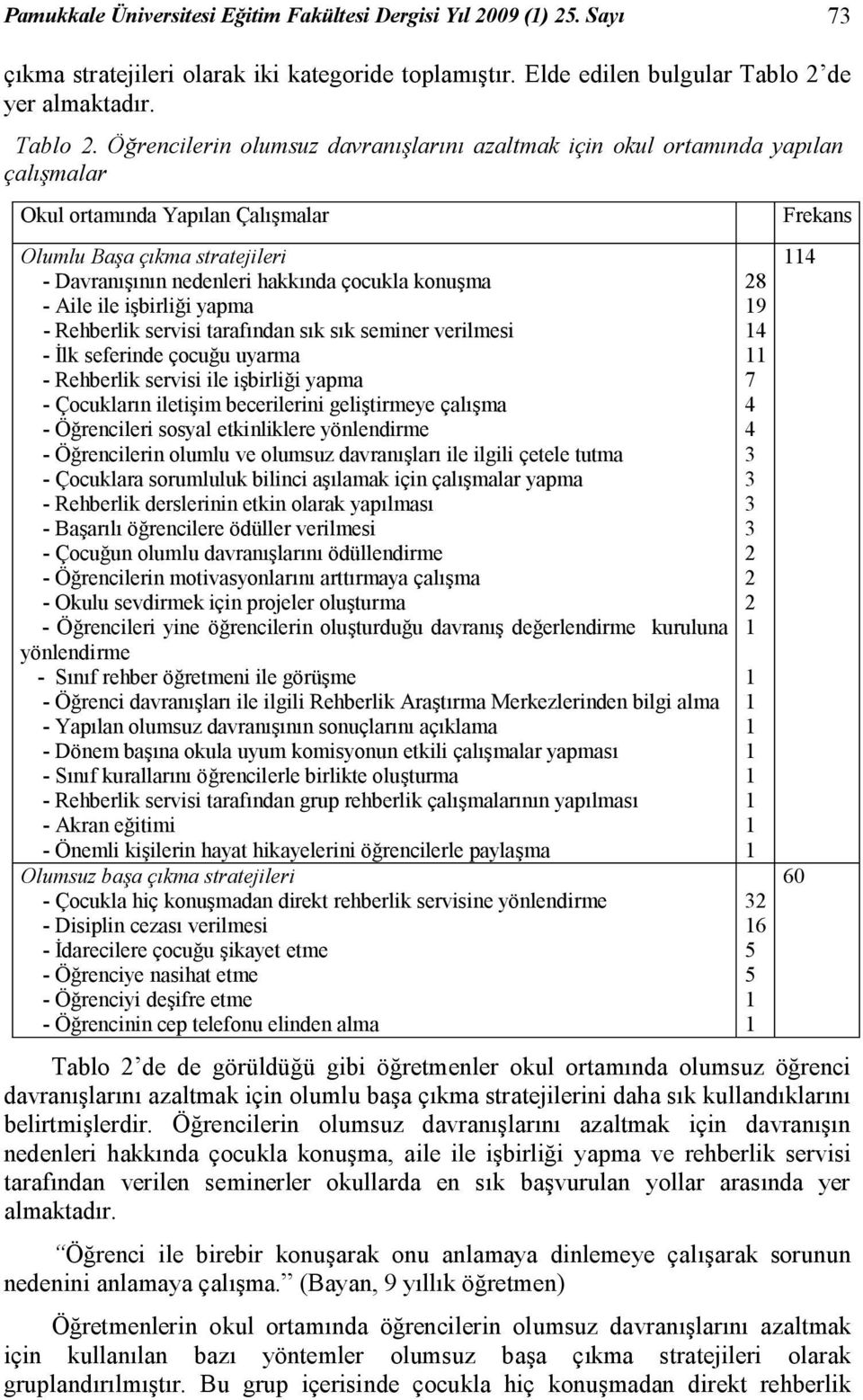 Pamukkale Üniversitesi Eğitim Fakültesi Dergisi Yıl 2009 (1) 25. Sayı 73

çıkma stratejileri olarak iki kategoride toplamıştır. Elde edilen bulgular Tablo 2'de yer almaktadır.

Tablo 2. Öğrencilerin olumsuz davranışlarını azaltmak için okul ortamında yapılan çalışmalar

| Okul ortamında Yapılan Çalışmalar | | Frekans |
|---|---|---|
| Olumlu Başa çıkma stratejileri | | 114 |
| - Davranışının nedenleri hakkında çocukla konuşma | 28 | |
| - Aile ile işbirliği yapma | 19 | |
| - Rehberlik servisi tarafından sık sık seminer verilmesi | 14 | |
| - İlk seferinde çocuğu uyarma | 11 | |
| - Rehberlik servisi ile işbirliği yapma | 7 | |
| - Çocukların iletişim becerilerini geliştirmeye çalışma | 4 | |
| - Öğrencileri sosyal etkinliklere yönlendirme | 4 | |
| - Öğrencilerin olumlu ve olumsuz davranışları ile ilgili çetele tutma | 3 | |
| - Çocuklara sorumluluk bilinci aşılamak için çalışmalar yapma | 3 | |
| - Rehberlik derslerinin etkin olarak yapılması | 3 | |
| - Başarılı öğrencilere ödüller verilmesi | 3 | |
| - Çocuğun olumlu davranışlarını ödüllendirme | 2 | |
| - Öğrencilerin motivasyonlarını arttırmaya çalışma | 2 | |
| - Okulu sevdirmek için projeler oluşturma | 2 | |
| - Öğrencileri yine öğrencilerin oluşturduğu davranış değerlendirme kuruluna yönlendirme | 1 | |
| - Sınıf rehber öğretmeni ile görüşme | 1 | |
| - Öğrenci davranışları ile ilgili Rehberlik Araştırma Merkezlerinden bilgi alma | 1 | |
| - Yapılan olumsuz davranışının sonuçlarını açıklama | 1 | |
| - Dönem başına okula uyum komisyonun etkili çalışmalar yapması | 1 | |
| - Sınıf kurallarını öğrencilerle birlikte oluşturma | 1 | |
| - Rehberlik servisi tarafından grup rehberlik çalışmalarının yapılması | 1 | |
| - Akran eğitimi | 1 | |
| - Önemli kişilerin hayat hikayelerini öğrencilerle paylaşma | 1 | |
| Olumsuz başa çıkma stratejileri | | 60 |
| - Çocukla hiç konuşmadan direkt rehberlik servisine yönlendirme | 32 | |
| - Disiplin cezası verilmesi | 16 | |
| - İdarecilere çocuğu şikayet etme | 5 | |
| - Öğrenciye nasihat etme | 5 | |
| - Öğrenciyi deşifre etme | 1 | |
| - Öğrencinin cep telefonu elinden alma | 1 | |

Tablo 2'de de görüldüğü gibi öğretmenler okul ortamında olumsuz öğrenci davranışlarını azaltmak için olumlu başa çıkma stratejilerini daha sık kullandıklarını belirtmişlerdir. Öğrencilerin olumsuz davranışlarını azaltmak için davranışın nedenleri hakkında çocukla konuşma, aile ile işbirliği yapma ve rehberlik servisi tarafından verilen seminerler okullarda en sık başvurulan yollar arasında yer almaktadır.

"Öğrenci ile birebir konuşarak onu anlamaya dinlemeye çalışarak sorunun nedenini anlamaya çalışma." (Bayan, 9 yıllık öğretmen)

Öğretmenlerin okul ortamında öğrencilerin olumsuz davranışlarını azaltmak için kullanılan bazı yöntemler olumsuz başa çıkma stratejileri olarak gruplandırılmıştır. Bu grup içerisinde çocukla hiç konuşmadan direkt rehberlik